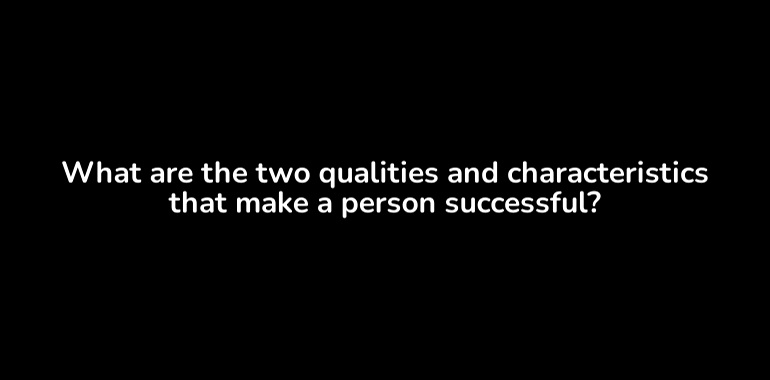 What are the two qualities and characteristics that make a person successful?